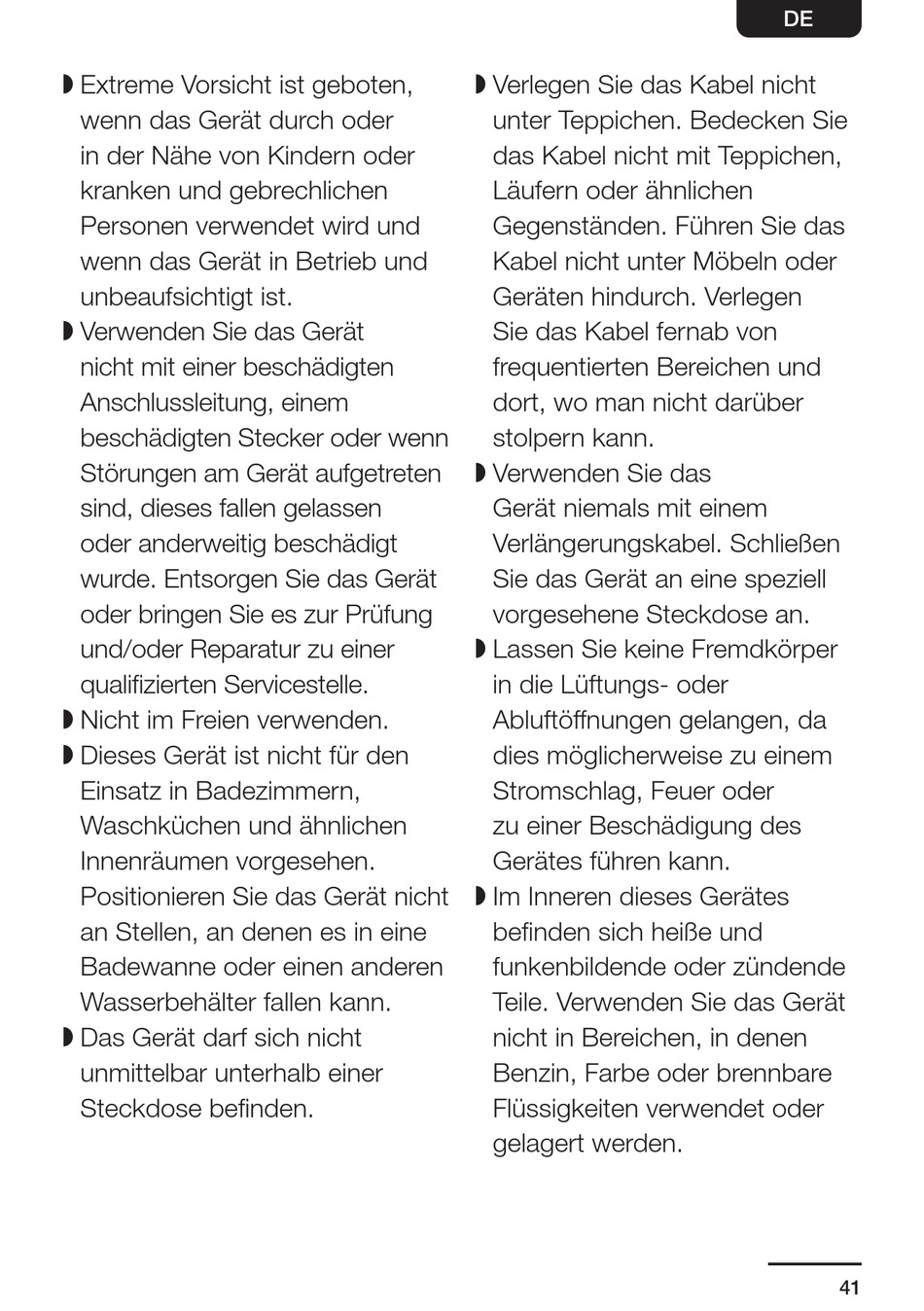 DE

◗ Extreme Vorsicht ist geboten, wenn das Gerät durch oder in der Nähe von Kindern oder kranken und gebrechlichen Personen verwendet wird und wenn das Gerät in Betrieb und unbeaufsichtigt ist.
◗ Verwenden Sie das Gerät nicht mit einer beschädigten Anschlussleitung, einem beschädigten Stecker oder wenn Störungen am Gerät aufgetreten sind, dieses fallen gelassen oder anderweitig beschädigt wurde. Entsorgen Sie das Gerät oder bringen Sie es zur Prüfung und/oder Reparatur zu einer qualifizierten Servicestelle.
◗ Nicht im Freien verwenden.
◗ Dieses Gerät ist nicht für den Einsatz in Badezimmern, Waschküchen und ähnlichen Innenräumen vorgesehen. Positionieren Sie das Gerät nicht an Stellen, an denen es in eine Badewanne oder einen anderen Wasserbehälter fallen kann.
◗ Das Gerät darf sich nicht unmittelbar unterhalb einer Steckdose befinden.

◗ Verlegen Sie das Kabel nicht unter Teppichen. Bedecken Sie das Kabel nicht mit Teppichen, Läufern oder ähnlichen Gegenständen. Führen Sie das Kabel nicht unter Möbeln oder Geräten hindurch. Verlegen Sie das Kabel fernab von frequentierten Bereichen und dort, wo man nicht darüber stolpern kann.
◗ Verwenden Sie das Gerät niemals mit einem Verlängerungskabel. Schließen Sie das Gerät an eine speziell vorgesehene Steckdose an.
◗ Lassen Sie keine Fremdkörper in die Lüftungs- oder Abluftöffnungen gelangen, da dies möglicherweise zu einem Stromschlag, Feuer oder zu einer Beschädigung des Gerätes führen kann.
◗ Im Inneren dieses Gerätes befinden sich heiße und funkenbildende oder zündende Teile. Verwenden Sie das Gerät nicht in Bereichen, in denen Benzin, Farbe oder brennbare Flüssigkeiten verwendet oder gelagert werden.

41